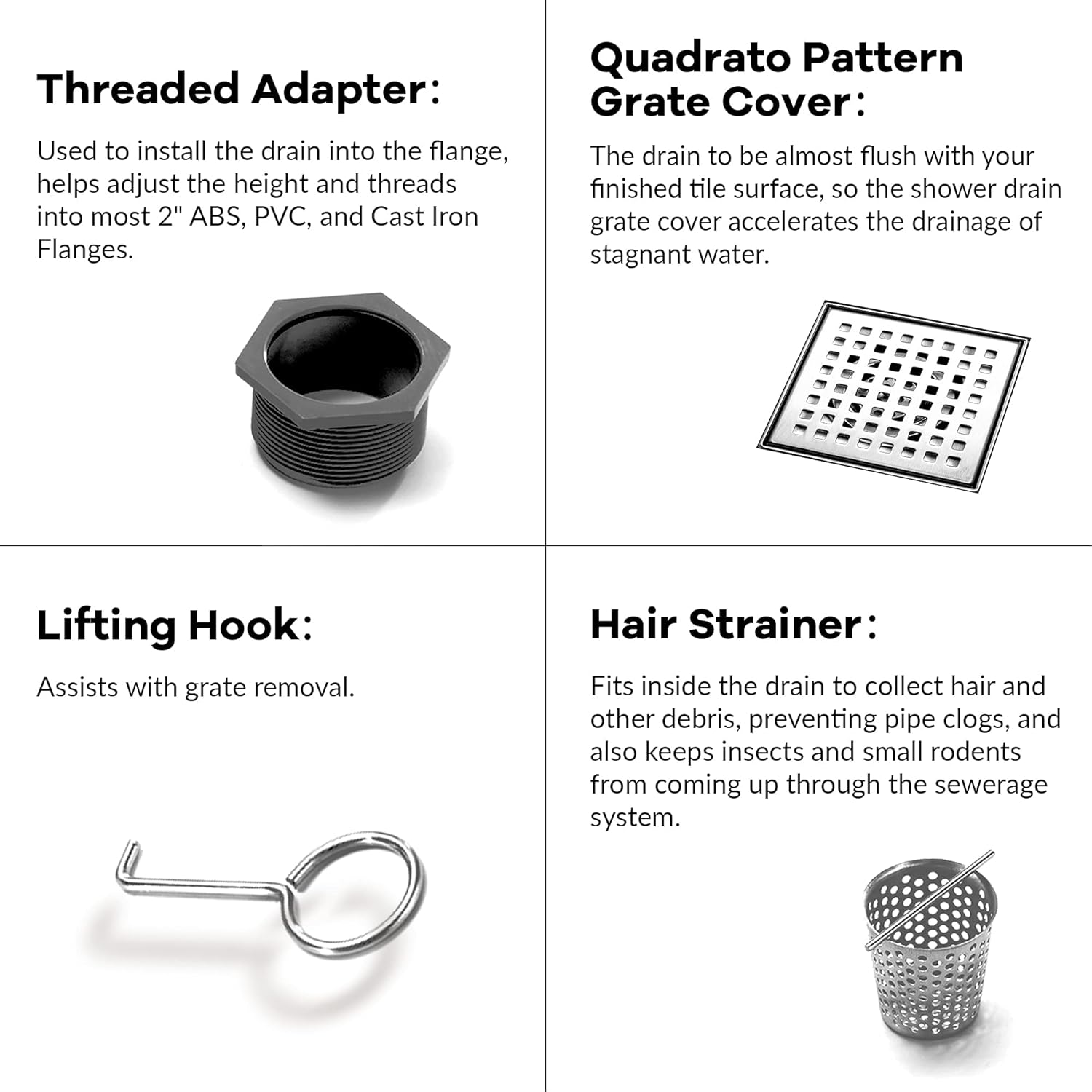 Threaded Adapter:

Used to install the drain into the flange, helps adjust the height and threads into most 2" ABS, PVC, and Cast Iron Flanges.

Quadrato Pattern Grate Cover:

The drain to be almost flush with your finished tile surface, so the shower drain grate cover accelerates the drainage of stagnant water.

Lifting Hook:

Assists with grate removal.

Hair Strainer:

Fits inside the drain to collect hair and other debris, preventing pipe clogs, and also keeps insects and small rodents from coming up through the sewerage system.